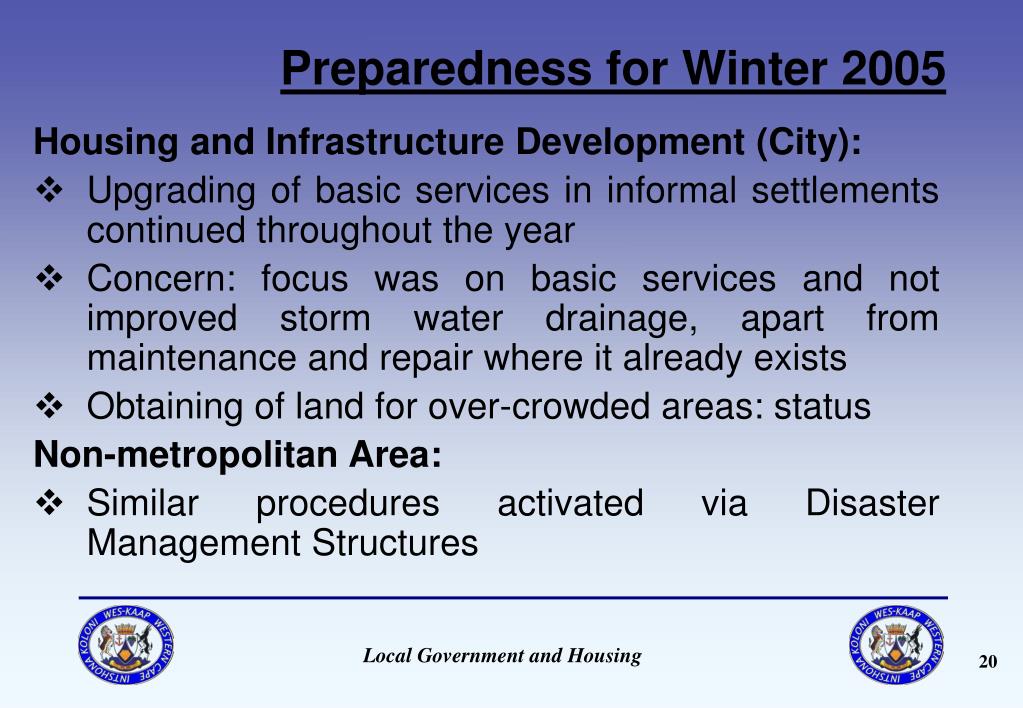 Preparedness for Winter 2005

Housing and Infrastructure Development (City):

❖ Upgrading of basic services in informal settlements continued throughout the year

❖ Concern: focus was on basic services and not improved storm water drainage, apart from maintenance and repair where it already exists

❖ Obtaining of land for over-crowded areas: status

Non-metropolitan Area:

❖ Similar procedures activated via Disaster Management Structures

WES-KAAP WESTERN CAPE INTSHONA KOLONI

Local Government and Housing

WES-KAAP WESTERN CAPE INTSHONA KOLONI

20